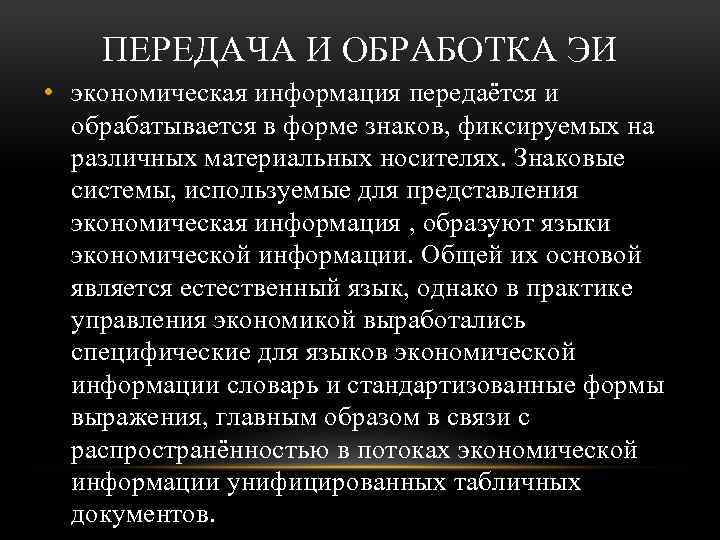 ПЕРЕДАЧА И ОБРАБОТКА ЭИ

• экономическая информация передаётся и обрабатывается в форме знаков, фиксируемых на различных материальных носителях. Знаковые системы, используемые для представления экономическая информация , образуют языки экономической информации. Общей их основой является естественный язык, однако в практике управления экономикой выработались специфические для языков экономической информации словарь и стандартизованные формы выражения, главным образом в связи с распространённостью в потоках экономической информации унифицированных табличных документов.